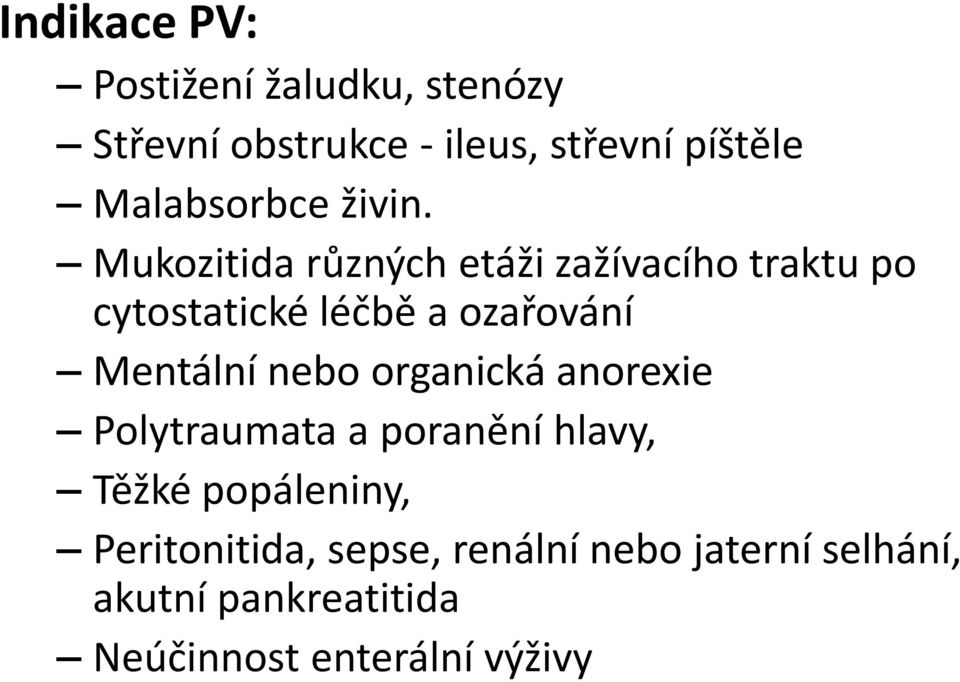 Indikace PV:

– Postižení žaludku, stenózy
– Střevní obstrukce - ileus, střevní píštěle
– Malabsorbce živin.
– Mukozitida různých etáži zažívacího traktu po cytostatické léčbě a ozařování
– Mentální nebo organická anorexie
– Polytraumata a poranění hlavy,
– Těžké popáleniny,
– Peritonitida, sepse, renální nebo jaterní selhání, akutní pankreatitida
– Neúčinnost enterální výživy